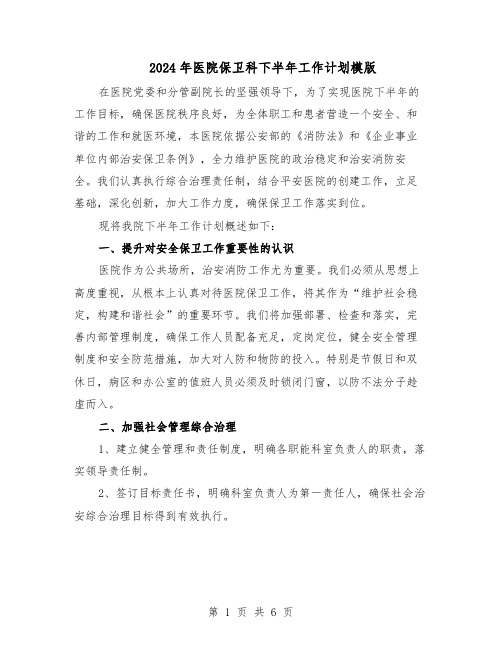 2024年医院保卫科下半年工作计划模版

在医院党委和分管副院长的坚强领导下，为了实现医院下半年的工作目标，确保医院秩序良好，为全体职工和患者营造一个安全、和谐的工作和就医环境，本医院依据公安部的《消防法》和《企业事业单位内部治安保卫条例》，全力维护医院的政治稳定和治安消防安全。我们认真执行综合治理责任制，结合平安医院的创建工作，立足基础，深化创新，加大工作力度，确保保卫工作落实到位。

现将我院下半年工作计划概述如下：

一、提升对安全保卫工作重要性的认识

医院作为公共场所，治安消防工作尤为重要。我们必须从思想上高度重视，从根本上认真对待医院保卫工作，将其作为“维护社会稳定，构建和谐社会”的重要环节。我们将加强部署、检查和落实，完善内部管理制度，确保工作人员配备充足，定岗定位，健全安全管理制度和安全防范措施，加大对人防和物防的投入。特别是节假日和双休日，病区和办公室的值班人员必须及时锁闭门窗，以防不法分子趁虚而入。

二、加强社会管理综合治理

1、建立健全管理和责任制度，明确各职能科室负责人的职责，落实领导责任制。

2、签订目标责任书，明确科室负责人为第一责任人，确保社会治安综合治理目标得到有效执行。

第 1 页 共 6 页